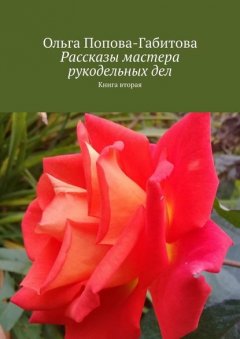 Ольга Попова-Габитова
Рассказы мастера рукодельных дел
Книга вторая